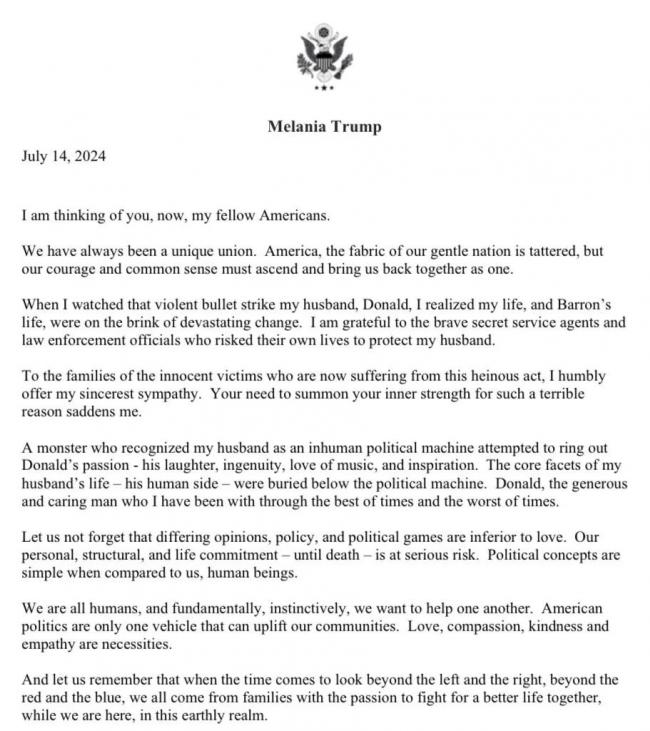 Melania Trump

July 14, 2024

I am thinking of you, now, my fellow Americans.

We have always been a unique union. America, the fabric of our gentle nation is tattered, but our courage and common sense must ascend and bring us back together as one.

When I watched that violent bullet strike my husband, Donald, I realized my life, and Barron's life, were on the brink of devastating change. I am grateful to the brave secret service agents and law enforcement officials who risked their own lives to protect my husband.

To the families of the innocent victims who are now suffering from this heinous act, I humbly offer my sincerest sympathy. Your need to summon your inner strength for such a terrible reason saddens me.

A monster who recognized my husband as an inhuman political machine attempted to ring out Donald's passion - his laughter, ingenuity, love of music, and inspiration. The core facets of my husband's life – his human side – were buried below the political machine. Donald, the generous and caring man who I have been with through the best of times and the worst of times.

Let us not forget that differing opinions, policy, and political games are inferior to love. Our personal, structural, and life commitment – until death – is at serious risk. Political concepts are simple when compared to us, human beings.

We are all humans, and fundamentally, instinctively, we want to help one another. American politics are only one vehicle that can uplift our communities. Love, compassion, kindness and empathy are necessities.

And let us remember that when the time comes to look beyond the left and the right, beyond the red and the blue, we all come from families with the passion to fight for a better life together, while we are here, in this earthly realm.